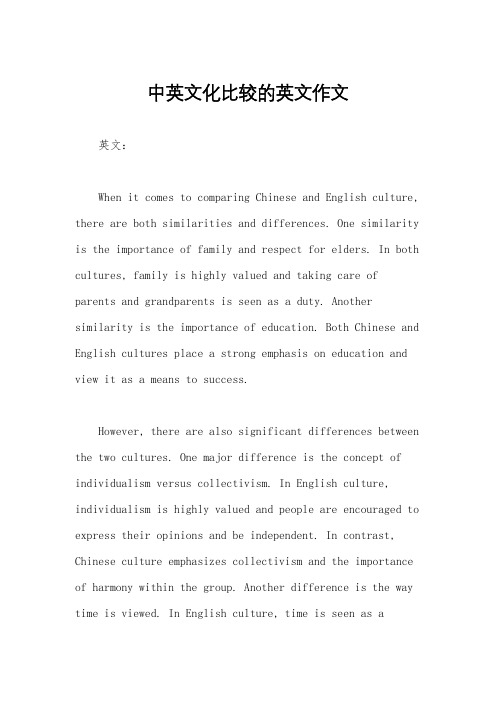 中英文化比较的英文作文

英文：

When it comes to comparing Chinese and English culture, there are both similarities and differences. One similarity is the importance of family and respect for elders. In both cultures, family is highly valued and taking care of parents and grandparents is seen as a duty. Another similarity is the importance of education. Both Chinese and English cultures place a strong emphasis on education and view it as a means to success.

However, there are also significant differences between the two cultures. One major difference is the concept of individualism versus collectivism. In English culture, individualism is highly valued and people are encouraged to express their opinions and be independent. In contrast, Chinese culture emphasizes collectivism and the importance of harmony within the group. Another difference is the way time is viewed. In English culture, time is seen as a